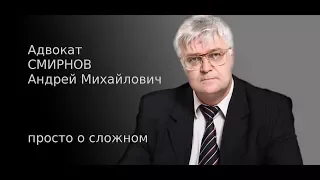 Адвокат
СМИРНОВ
Андрей Михайлович

просто о сложном